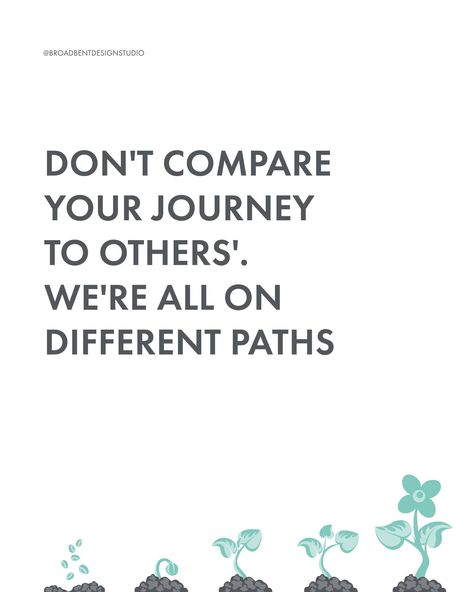 @BROADBENTDESIGNSTUDIO

DON'T COMPARE YOUR JOURNEY TO OTHERS'. WE'RE ALL ON DIFFERENT PATHS